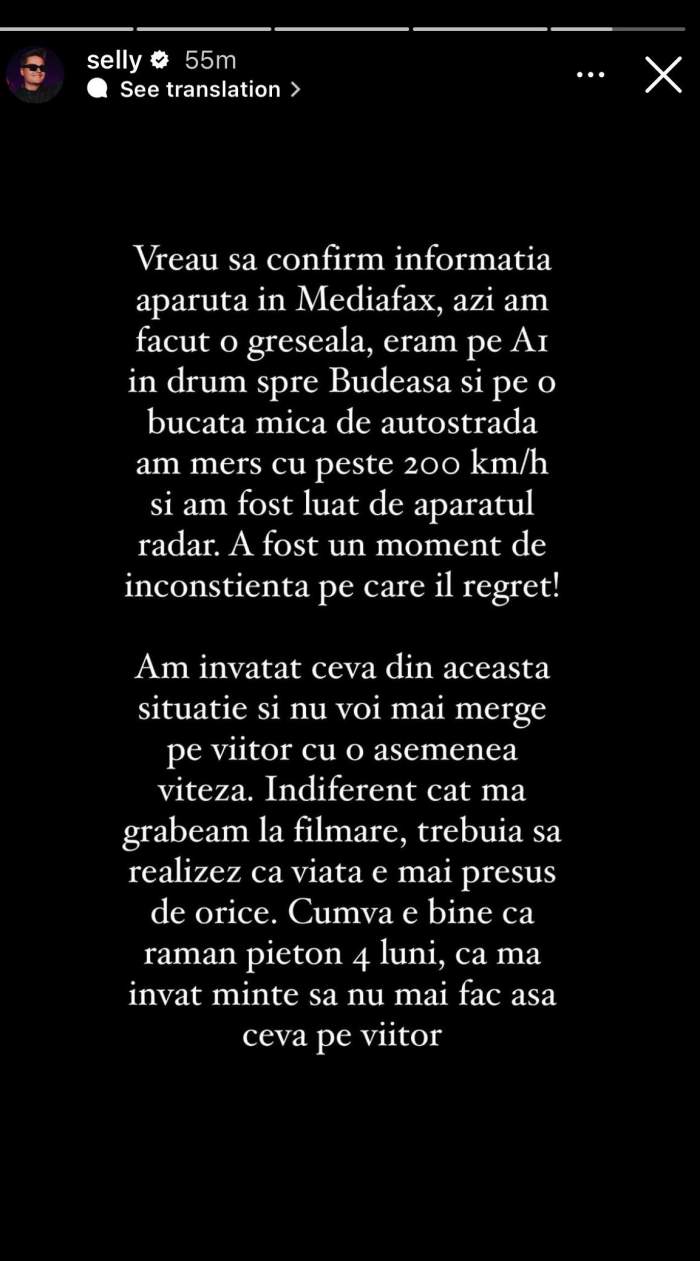 selly 55m
See translation >

Vreau sa confirm informatia aparuta in Mediafax, azi am facut o greseala, eram pe A1 in drum spre Budeasa si pe o bucata mica de autostrada am mers cu peste 200 km/h si am fost luat de aparatul radar. A fost un moment de inconstienta pe care il regret!

Am invatat ceva din aceasta situatie si nu voi mai merge pe viitor cu o asemenea viteza. Indiferent cat ma grabeam la filmare, trebuia sa realizez ca viata e mai presus de orice. Cumva e bine ca raman pieton 4 luni, ca ma invat minte sa nu mai fac asa ceva pe viitor